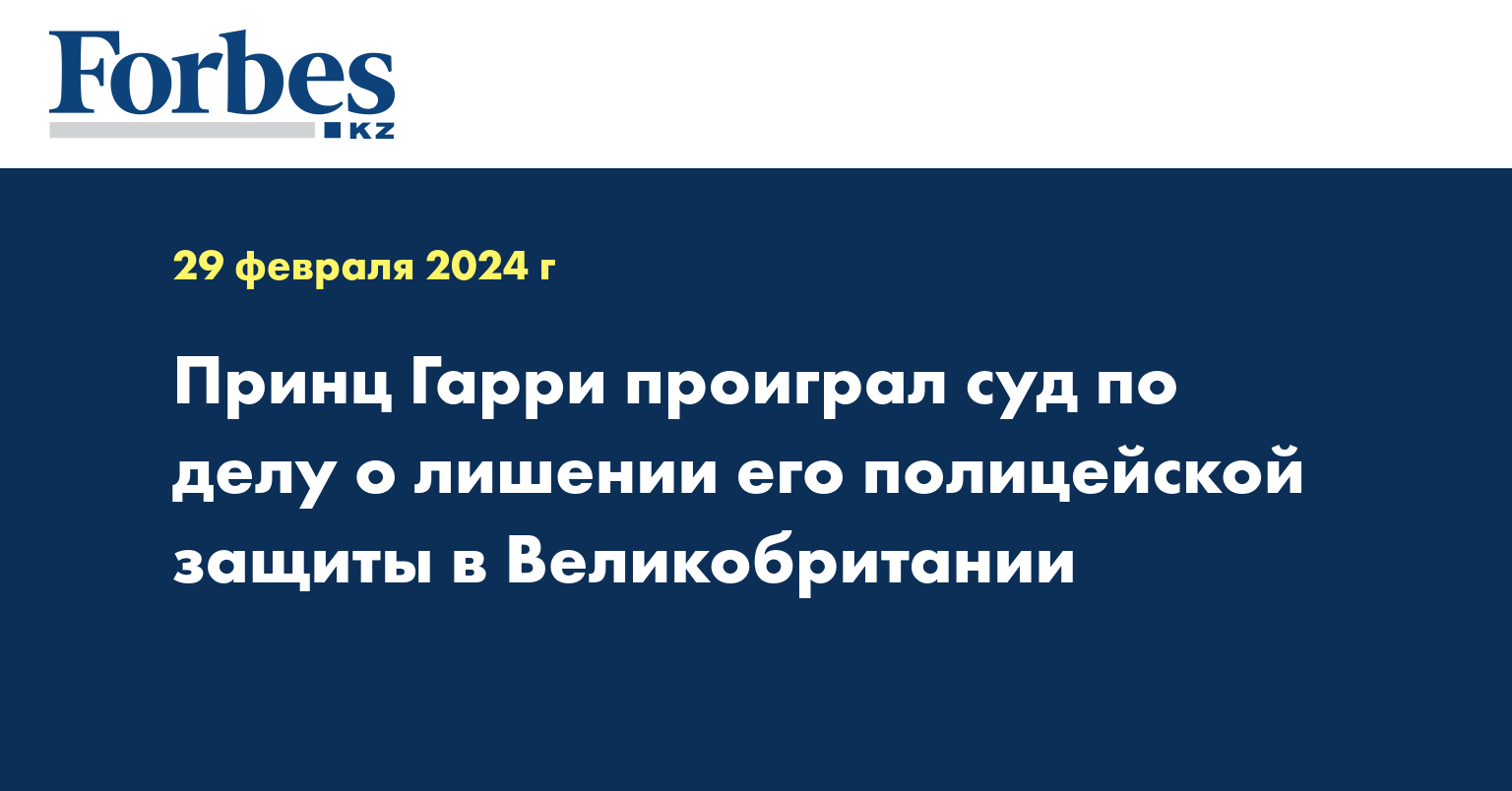 Forbes
KZ

29 февраля 2024 г

Принц Гарри проиграл суд по делу о лишении его полицейской защиты в Великобритании